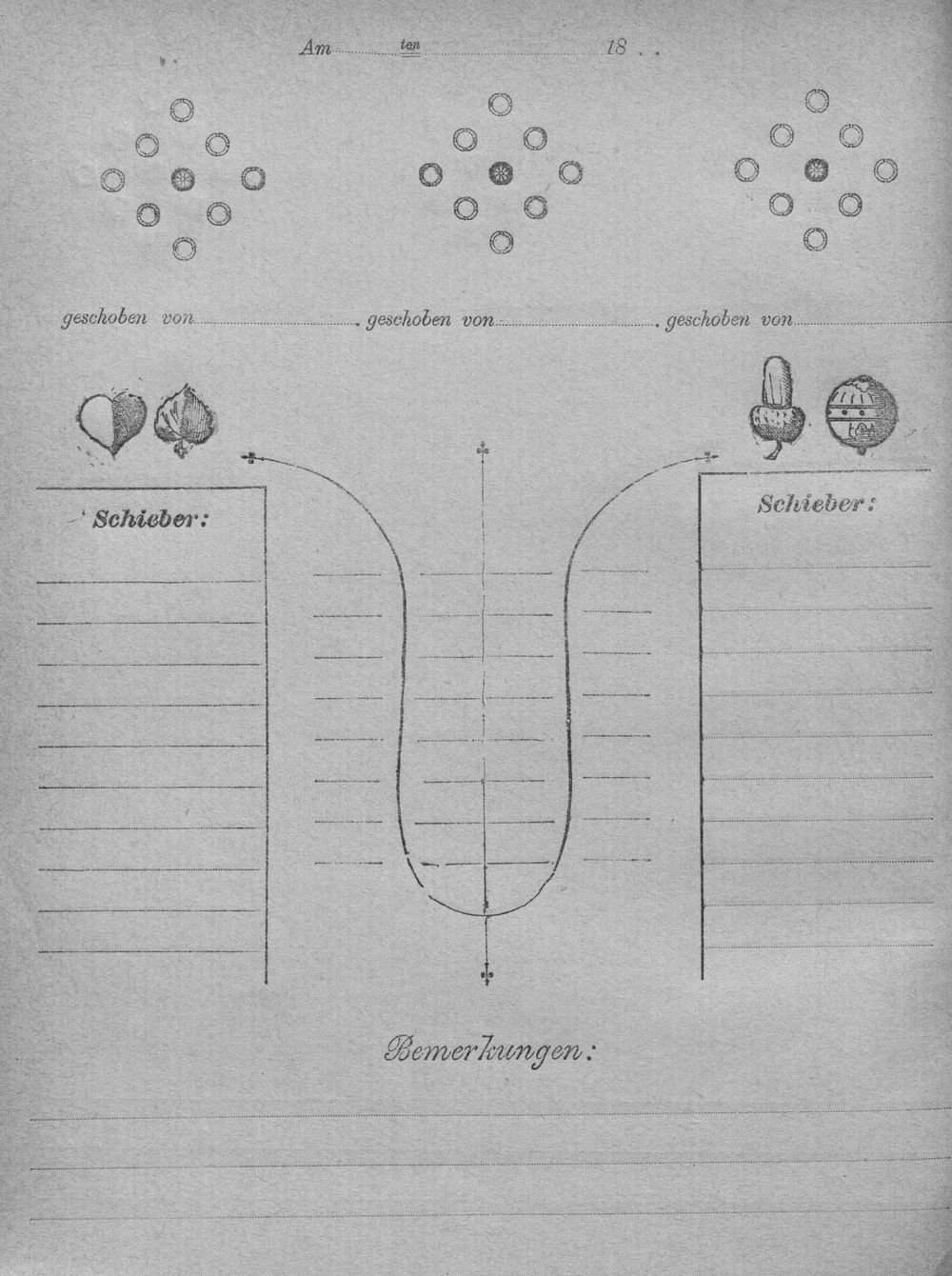 Am ____ ten ____ 18 . .

geschoben von ____ geschoben von ____ geschoben von ____

Schieber:

Schieber:

Bemerkungen: